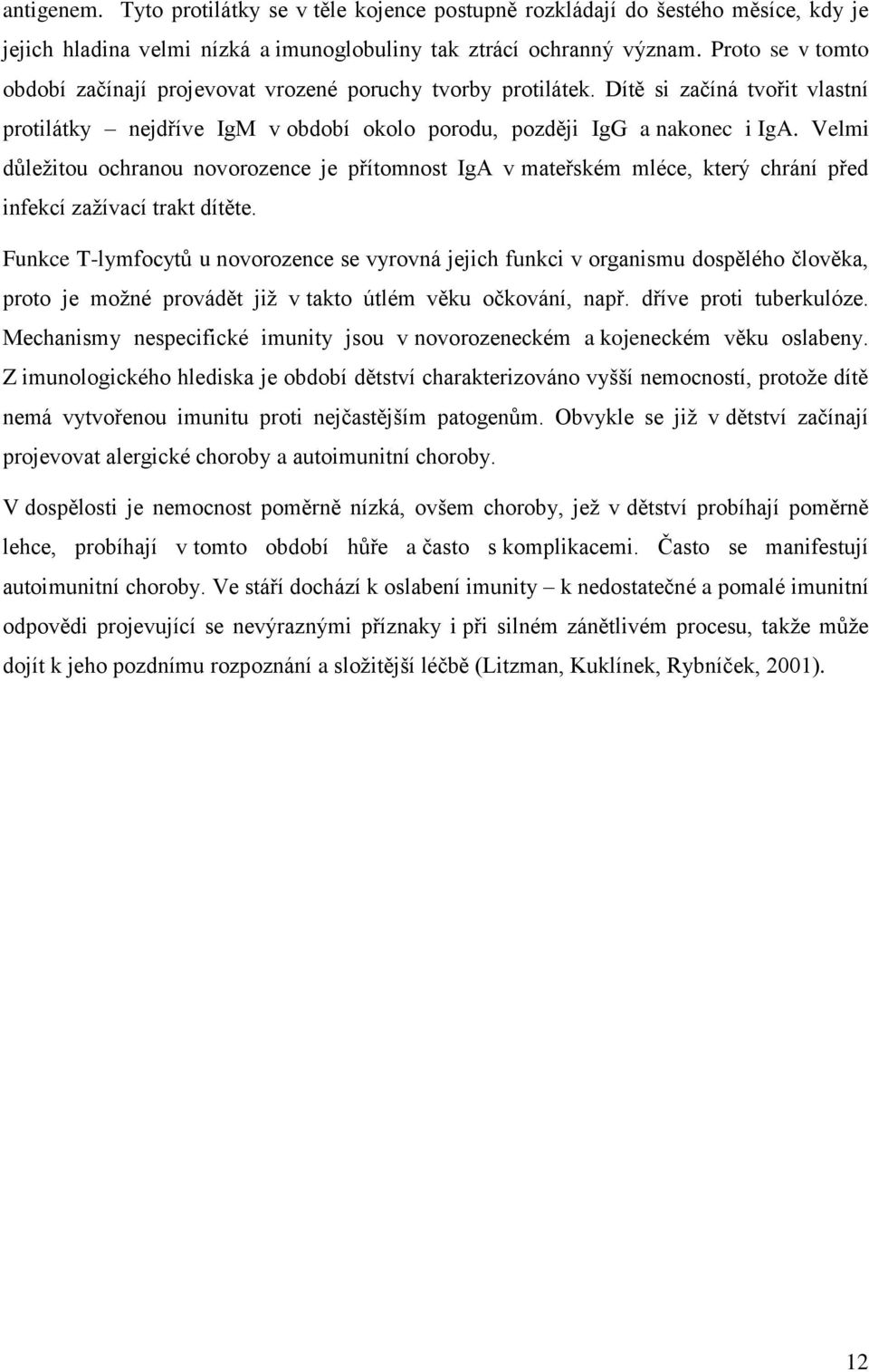 antigenem. Tyto protilátky se v těle kojence postupně rozkládají do šestého měsíce, kdy je jejich hladina velmi nízká a imunoglobuliny tak ztrácí ochranný význam. Proto se v tomto období začínají projevovat vrozené poruchy tvorby protilátek. Dítě si začíná tvořit vlastní protilátky – nejdříve IgM v období okolo porodu, později IgG a nakonec i IgA. Velmi důležitou ochranou novorozence je přítomnost IgA v mateřském mléce, který chrání před infekcí zažívací trakt dítěte.

Funkce T-lymfocytů u novorozence se vyrovná jejich funkci v organismu dospělého člověka, proto je možné provádět již v takto útlém věku očkování, např. dříve proti tuberkulóze. Mechanismy nespecifické imunity jsou v novorozeneckém a kojeneckém věku oslabeny. Z imunologického hlediska je období dětství charakterizováno vyšší nemocností, protože dítě nemá vytvořenou imunitu proti nejčastějším patogenům. Obvykle se již v dětství začínají projevovat alergické choroby a autoimunitní choroby.

V dospělosti je nemocnost poměrně nízká, ovšem choroby, jež v dětství probíhají poměrně lehce, probíhají v tomto období hůře a často s komplikacemi. Často se manifestují autoimunitní choroby. Ve stáří dochází k oslabení imunity – k nedostatečné a pomalé imunitní odpovědi projevující se nevýraznými příznaky i při silném zánětlivém procesu, takže může dojít k jeho pozdnímu rozpoznání a složitější léčbě (Litzman, Kuklínek, Rybníček, 2001).

12